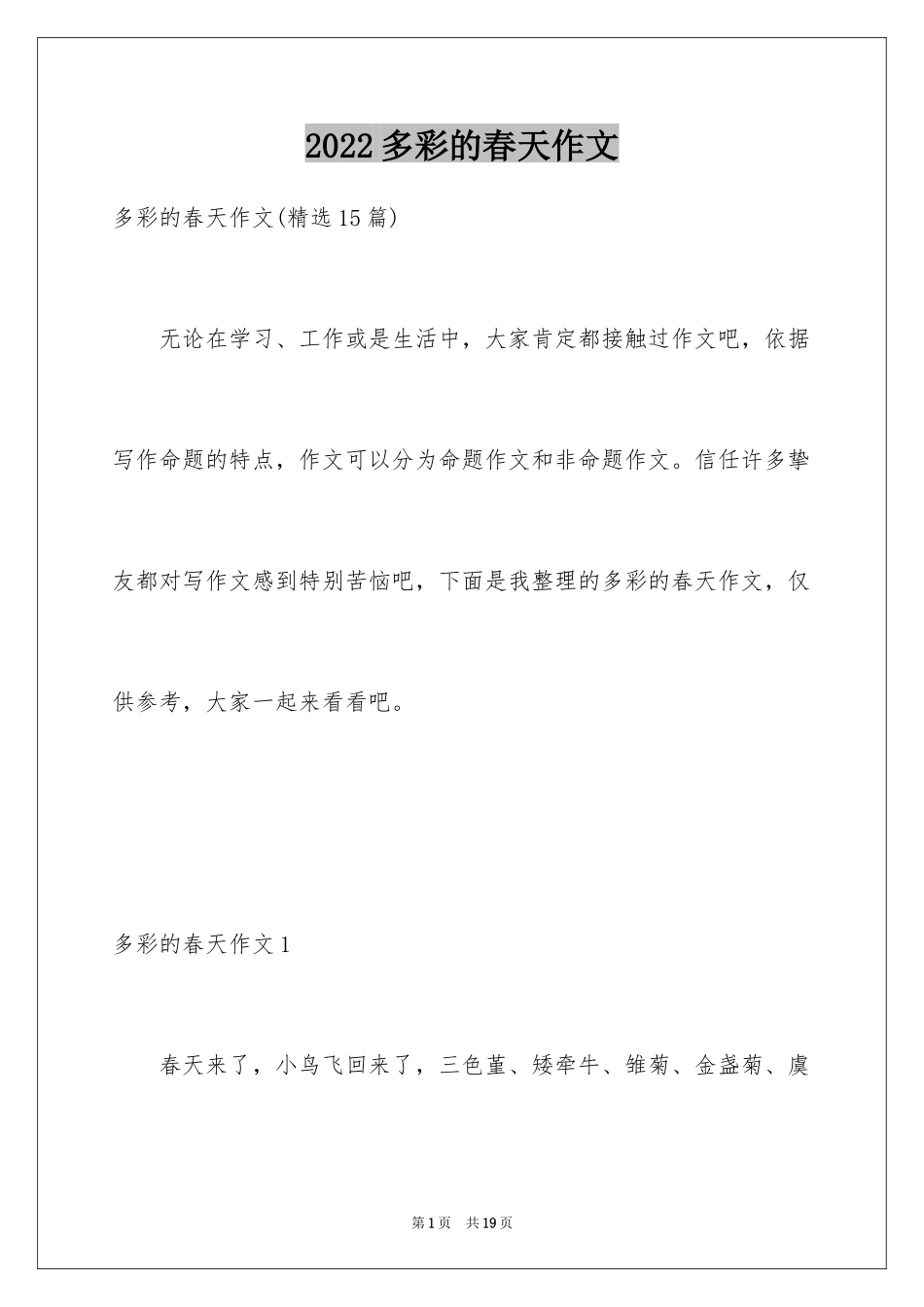 2022 多彩的春天作文

多彩的春天作文(精选 15 篇)

无论在学习、工作或是生活中，大家肯定都接触过作文吧，依据写作命题的特点，作文可以分为命题作文和非命题作文。信任许多挚友都对写作文感到特别苦恼吧，下面是我整理的多彩的春天作文，仅供参考，大家一起来看看吧。

多彩的春天作文 1

春天来了，小鸟飞回来了，三色堇、矮牵牛、雏菊、金盏菊、虞

第 1 页　共 19 页